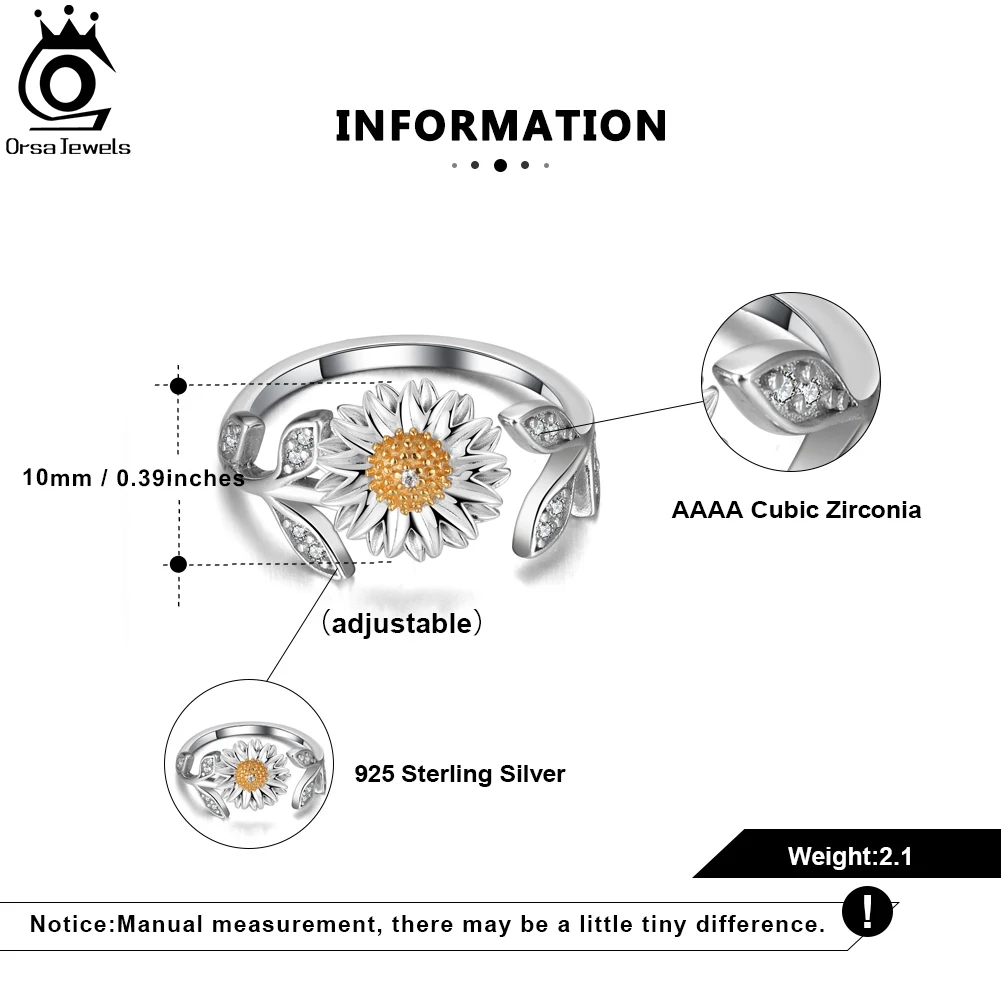 OrsaJewels

INFORMATION

10mm / 0.39inches

AAAA Cubic Zirconia

（adjustable）

925 Sterling Silver

Weight:2.1

Notice:Manual measurement, there may be a little tiny difference.

!